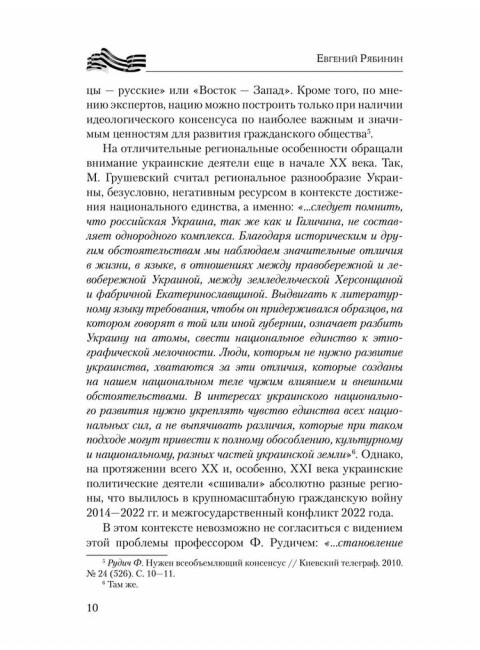 Евгений Рябинин

цы — русские» или «Восток — Запад». Кроме того, по мнению экспертов, нацию можно построить только при наличии идеологического консенсуса по наиболее важным и значимым ценностям для развития гражданского общества$^5$.

На отличительные региональные особенности обращали внимание украинские деятели еще в начале XX века. Так, М. Грушевский считал региональное разнообразие Украины, безусловно, негативным ресурсом в контексте достижения национального единства, а именно: «...следует помнить, что российская Украина, так же как и Галичина, не составляет однородного комплекса. Благодаря историческим и другим обстоятельствам мы наблюдаем значительные отличия в жизни, в языке, в отношениях между правобережной и левобережной Украиной, между земледельческой Херсонщиной и фабричной Екатеринославщиной. Выдвигать к литературному языку требования, чтобы он придерживался образцов, на котором говорят в той или иной губернии, означает разбить Украину на атомы, свести национальное единство к этнографической мелочности. Люди, которым не нужно развитие украинства, хватаются за эти отличия, которые созданы на нашем национальном теле чужим влиянием и внешними обстоятельствами. В интересах украинского национального развития нужно укреплять чувство единства всех национальных сил, а не выпячивать различия, которые при таком подходе могут привести к полному обособлению, культурному и национальному, разных частей украинской земли»$^6$. Однако, на протяжении всего XX и, особенно, XXI века украинские политические деятели «сшивали» абсолютно разные регионы, что вылилось в крупномасштабную гражданскую войну 2014—2022 гг. и межгосударственный конфликт 2022 года.

В этом контексте невозможно не согласиться с видением этой проблемы профессором Ф. Рудичем: «...становление

$^5$ Рудич Ф. Нужен всеобъемлющий консенсус // Киевский телеграф. 2010. № 24 (526). С. 10—11.
$^6$ Там же.

10